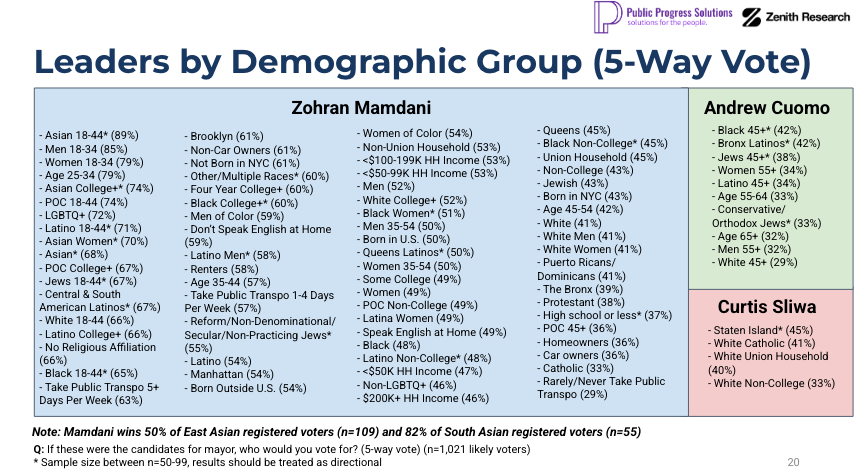 Public Progress Solutions
solutions for the people.

Zenith Research

Leaders by Demographic Group (5-Way Vote)

Zohran Mamdani

- Asian 18-44* (89%)
- Men 18-34 (85%)
- Women 18-34 (79%)
- Age 25-34 (79%)
- Asian College+* (74%)
- POC 18-44 (74%)
- LGBTQ+ (72%)
- Latino 18-44* (71%)
- Asian Women* (70%)
- Asian* (68%)
- POC College+ (67%)
- Jews 18-44* (67%)
- Central & South American Latinos* (67%)
- White 18-44 (66%)
- Latino College+ (66%)
- No Religious Affiliation (66%)
- Black 18-44* (65%)
- Take Public Transpo 5+ Days Per Week (63%)

- Brooklyn (61%)
- Non-Car Owners (61%)
- Not Born in NYC (61%)
- Other/Multiple Races* (60%)
- Four Year College+ (60%)
- Black College+* (60%)
- Men of Color (59%)
- Don't Speak English at Home (59%)
- Latino Men* (58%)
- Renters (58%)
- Age 35-44 (57%)
- Take Public Transpo 1-4 Days Per Week (57%)
- Reform/Non-Denominational/ Secular/Non-Practicing Jews* (55%)
- Latino (54%)
- Manhattan (54%)
- Born Outside U.S. (54%)

- Women of Color (54%)
- Non-Union Household (53%)
- <$100-199K HH Income (53%)
- <$50-99K HH Income (53%)
- Men (52%)
- White College+ (52%)
- Black Women* (51%)
- Men 35-54 (50%)
- Born in U.S. (50%)
- Queens Latinos* (50%)
- Women 35-54 (50%)
- Some College (49%)
- Women (49%)
- POC Non-College (49%)
- Latina Women (49%)
- Speak English at Home (49%)
- Black (48%)
- Latino Non-College* (48%)
- <$50K HH Income (47%)
- Non-LGBTQ+ (46%)
- $200K+ HH Income (46%)

- Queens (45%)
- Black Non-College* (45%)
- Union Household (45%)
- Non-College (43%)
- Jewish (43%)
- Born in NYC (43%)
- Age 45-54 (42%)
- White (41%)
- White Men (41%)
- White Women (41%)
- Puerto Ricans/ Dominicans (41%)
- The Bronx (39%)
- Protestant (38%)
- High school or less* (37%)
- POC 45+ (36%)
- Homeowners (36%)
- Car owners (36%)
- Catholic (33%)
- Rarely/Never Take Public Transpo (29%)

Andrew Cuomo

- Black 45+* (42%)
- Bronx Latinos* (42%)
- Jews 45+* (38%)
- Women 55+ (34%)
- Latino 45+ (34%)
- Age 55-64 (33%)
- Conservative/ Orthodox Jews* (33%)
- Age 65+ (32%)
- Men 55+ (32%)
- White 45+ (29%)

Curtis Sliwa

- Staten Island* (45%)
- White Catholic (41%)
- White Union Household (40%)
- White Non-College (33%)

Note: Mamdani wins 50% of East Asian registered voters (n=109) and 82% of South Asian registered voters (n=55)

Q: If these were the candidates for mayor, who would you vote for? (5-way vote) (n=1,021 likely voters)
* Sample size between n=50-99, results should be treated as directional

20